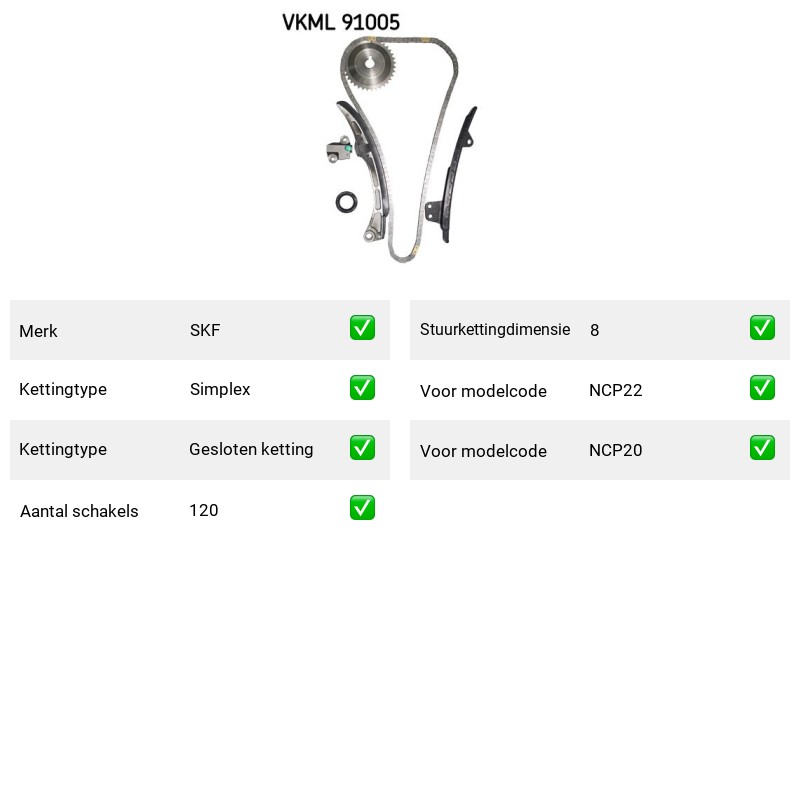 VKML 91005

Merk SKF ☑

Kettingtype Simplex ☑

Kettingtype Gesloten ketting ☑

Aantal schakels 120 ☑

Stuurkettingdimensie 8 ☑

Voor modelcode NCP22 ☑

Voor modelcode NCP20 ☑